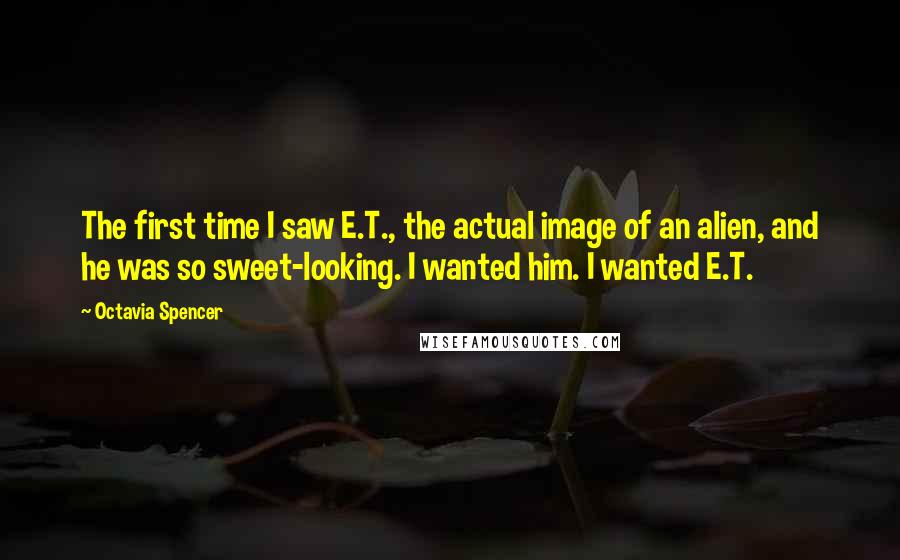 The first time I saw E.T., the actual image of an alien, and he was so sweet-looking. I wanted him. I wanted E.T.

~ Octavia Spencer

WISEFAMOUSQUOTES.COM